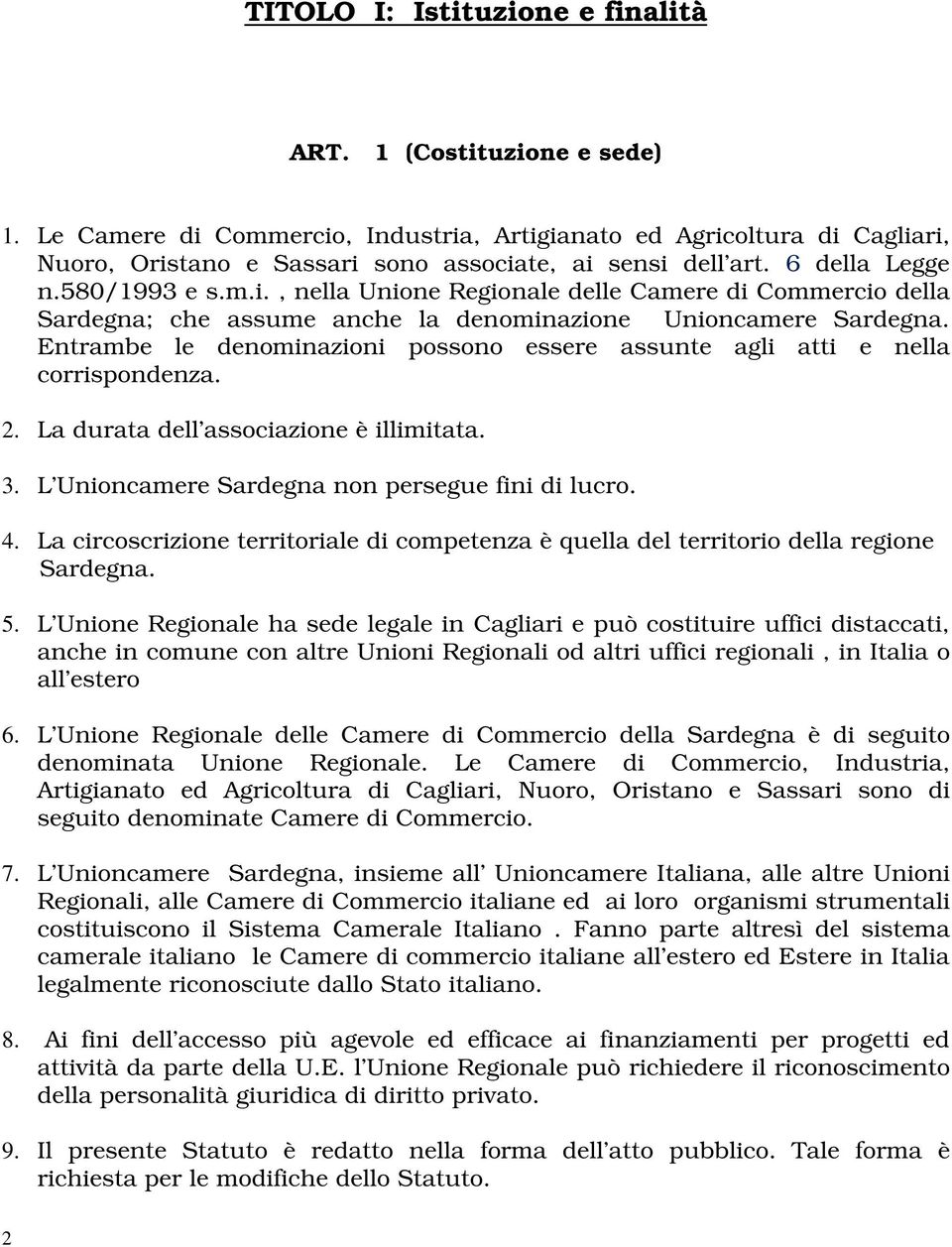 TITOLO I: Istituzione e finalità

ART. 1 (Costituzione e sede)

1. Le Camere di Commercio, Industria, Artigianato ed Agricoltura di Cagliari, Nuoro, Oristano e Sassari sono associate, ai sensi dell'art. 6 della Legge n.580/1993 e s.m.i. , nella Unione Regionale delle Camere di Commercio della Sardegna; che assume anche la denominazione Unioncamere Sardegna. Entrambe le denominazioni possono essere assunte agli atti e nella corrispondenza.

2. La durata dell'associazione è illimitata.

3. L'Unioncamere Sardegna non persegue fini di lucro.

4. La circoscrizione territoriale di competenza è quella del territorio della regione Sardegna.

5. L'Unione Regionale ha sede legale in Cagliari e può costituire uffici distaccati, anche in comune con altre Unioni Regionali od altri uffici regionali , in Italia o all'estero

6. L'Unione Regionale delle Camere di Commercio della Sardegna è di seguito denominata Unione Regionale. Le Camere di Commercio, Industria, Artigianato ed Agricoltura di Cagliari, Nuoro, Oristano e Sassari sono di seguito denominate Camere di Commercio.

7. L'Unioncamere Sardegna, insieme all' Unioncamere Italiana, alle altre Unioni Regionali, alle Camere di Commercio italiane ed ai loro organismi strumentali costituiscono il Sistema Camerale Italiano . Fanno parte altresì del sistema camerale italiano le Camere di commercio italiane all'estero ed Estere in Italia legalmente riconosciute dallo Stato italiano.

8. Ai fini dell'accesso più agevole ed efficace ai finanziamenti per progetti ed attività da parte della U.E. l'Unione Regionale può richiedere il riconoscimento della personalità giuridica di diritto privato.

9. Il presente Statuto è redatto nella forma dell'atto pubblico. Tale forma è richiesta per le modifiche dello Statuto.

2